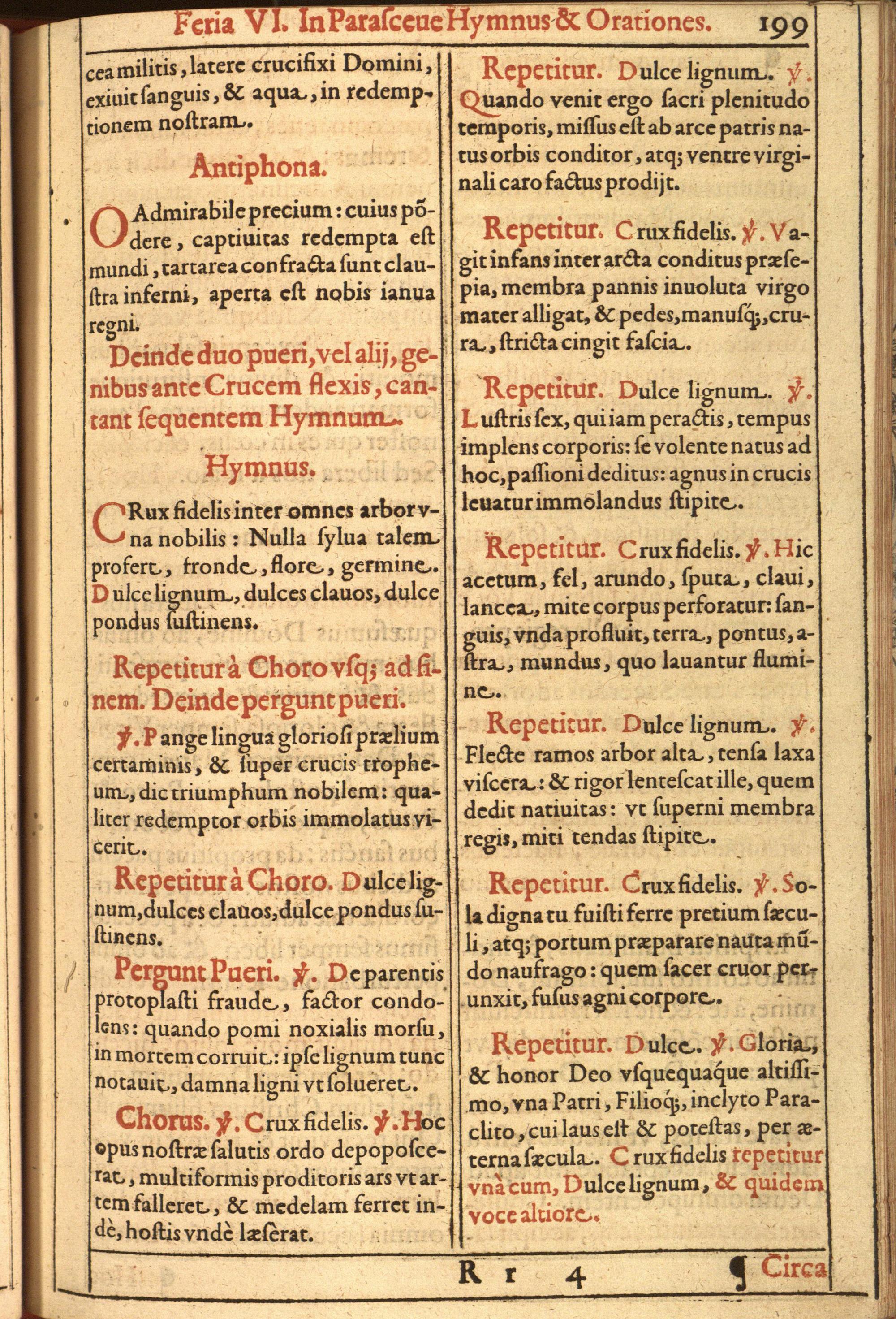 Feria VI. In Parasceue Hymnus & Orationes. 199

cea militis, latere crucifixi Domini, exiuit ſanguis, & aqua, in redemptionem noſtram.

Antiphona.

O Admirabile precium: cuius pōdere, captiuitas redempta eſt mundi, tartarea confracta ſunt clauſtra inferni, aperta eſt nobis ianua regni.

Deinde duo pueri, vel alij, genibus ante Crucem flexis, cantant ſequentem Hymnum.

Hymnus.

CRux fidelis inter omnes arbor vna nobilis: Nulla ſylua talem profert, fronde, flore, germine. Dulce lignum, dulces clauos, dulce pondus ſuſtinens.

Repetitur à Choro vſq; ad finem. Deinde pergunt pueri.

℣. Pange lingua glorioſi prælium certaminis, & ſuper crucis tropheum, dic triumphum nobilem: qualiter redemptor orbis immolatus vicerit.

Repetitur à Choro. Dulce lignum, dulces clauos, dulce pondus ſuſtinens.

Pergunt Pueri. ℣. De parentis protoplaſti fraude, factor condolens: quando pomi noxialis morſu, in mortem corruit: ipſe lignum tunc notauit, damna ligni vt ſolueret.

Chorus. ℣. Crux fidelis. ℣. Hoc opus noſtræ ſalutis ordo depopoſcerat, multiformis proditoris ars vt artem falleret, & medelam ferret indè, hoſtis vndè læſerat.

Repetitur. Dulce lignum. ℣. Quando venit ergo ſacri plenitudo temporis, miſſus eſt ab arce patris natus orbis conditor, atq; ventre virginali caro factus prodijt.

Repetitur. Crux fidelis. ℣. Vagit infans inter arcta conditus præſepia, membra pannis inuoluta virgo mater alligat, & pedes, manuſq;, crura, ſtricta cingit faſcia.

Repetitur. Dulce lignum. ℣. Luſtris ſex, qui iam peractis, tempus implens corporis: ſe volente natus ad hoc, paſſioni deditus: agnus in crucis leuatur immolandus ſtipite.

Repetitur. Crux fidelis. ℣. Hic acetum, fel, arundo, ſputa, claui, lancea, mite corpus perforatur: ſanguis, vnda profluit, terra, pontus, aſtra, mundus, quo lauantur flumine.

Repetitur. Dulce lignum. ℣. Flecte ramos arbor alta, tenſa laxa viſcera: & rigor lenteſcat ille, quem dedit natiuitas: vt ſuperni membra regis, miti tendas ſtipite.

Repetitur. Crux fidelis. ℣. Sola digna tu fuiſti ferre pretium ſæculi, atq; portum præparare nauta mūdo naufrago: quem ſacer cruor perunxit, fuſus agni corpore.

Repetitur. Dulce. ℣. Gloria, & honor Deo vſquequaque altiſſimo, vna Patri, Filioq;, inclyto Paraclito, cui laus eſt & poteſtas, per æterna ſæcula. Crux fidelis repetitur vnà cum, Dulce lignum, & quidem voce altiore.

Rr 4 ¶ Circa